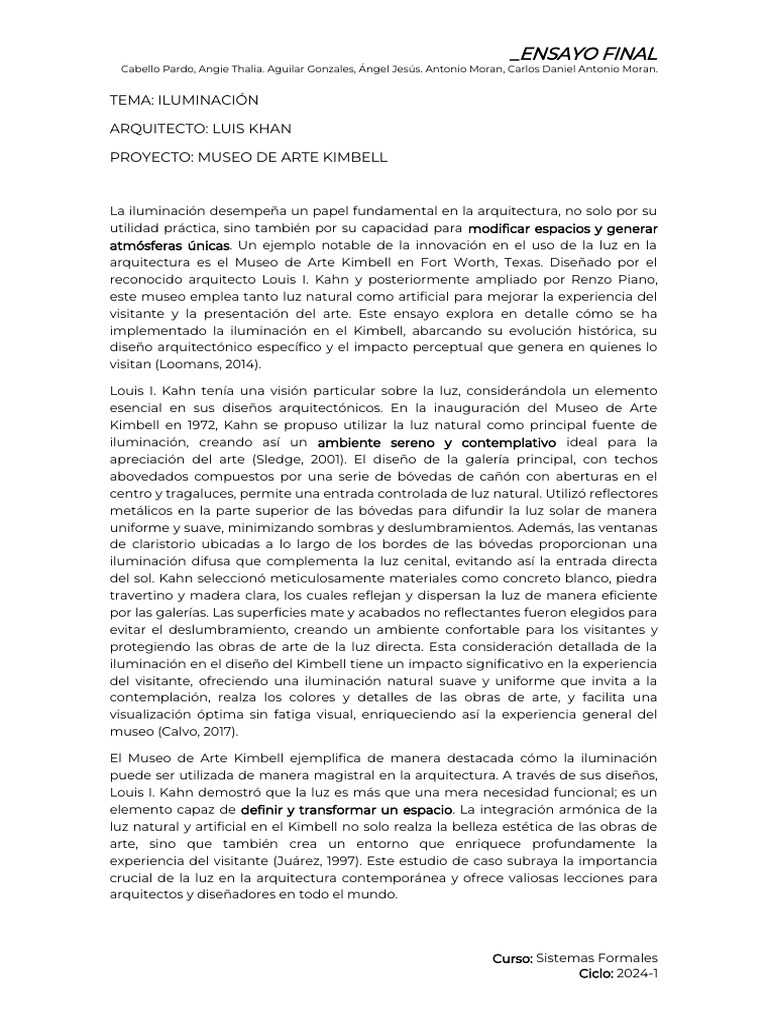 _ENSAYO FINAL

Cabello Pardo, Angie Thalia. Aguilar Gonzales, Ángel Jesús. Antonio Moran, Carlos Daniel Antonio Moran.

TEMA: ILUMINACIÓN

ARQUITECTO: LUIS KHAN

PROYECTO: MUSEO DE ARTE KIMBELL

La iluminación desempeña un papel fundamental en la arquitectura, no solo por su utilidad práctica, sino también por su capacidad para modificar espacios y generar atmósferas únicas. Un ejemplo notable de la innovación en el uso de la luz en la arquitectura es el Museo de Arte Kimbell en Fort Worth, Texas. Diseñado por el reconocido arquitecto Louis I. Kahn y posteriormente ampliado por Renzo Piano, este museo emplea tanto luz natural como artificial para mejorar la experiencia del visitante y la presentación del arte. Este ensayo explora en detalle cómo se ha implementado la iluminación en el Kimbell, abarcando su evolución histórica, su diseño arquitectónico específico y el impacto perceptual que genera en quienes lo visitan (Loomans, 2014).

Louis I. Kahn tenía una visión particular sobre la luz, considerándola un elemento esencial en sus diseños arquitectónicos. En la inauguración del Museo de Arte Kimbell en 1972, Kahn se propuso utilizar la luz natural como principal fuente de iluminación, creando así un ambiente sereno y contemplativo ideal para la apreciación del arte (Sledge, 2001). El diseño de la galería principal, con techos abovedados compuestos por una serie de bóvedas de cañón con aberturas en el centro y tragaluces, permite una entrada controlada de luz natural. Utilizó reflectores metálicos en la parte superior de las bóvedas para difundir la luz solar de manera uniforme y suave, minimizando sombras y deslumbramientos. Además, las ventanas de claristorio ubicadas a lo largo de los bordes de las bóvedas proporcionan una iluminación difusa que complementa la luz cenital, evitando así la entrada directa del sol. Kahn seleccionó meticulosamente materiales como concreto blanco, piedra travertino y madera clara, los cuales reflejan y dispersan la luz de manera eficiente por las galerías. Las superficies mate y acabados no reflectantes fueron elegidos para evitar el deslumbramiento, creando un ambiente confortable para los visitantes y protegiendo las obras de arte de la luz directa. Esta consideración detallada de la iluminación en el diseño del Kimbell tiene un impacto significativo en la experiencia del visitante, ofreciendo una iluminación natural suave y uniforme que invita a la contemplación, realza los colores y detalles de las obras de arte, y facilita una visualización óptima sin fatiga visual, enriqueciendo así la experiencia general del museo (Calvo, 2017).

El Museo de Arte Kimbell ejemplifica de manera destacada cómo la iluminación puede ser utilizada de manera magistral en la arquitectura. A través de sus diseños, Louis I. Kahn demostró que la luz es más que una mera necesidad funcional; es un elemento capaz de definir y transformar un espacio. La integración armónica de la luz natural y artificial en el Kimbell no solo realza la belleza estética de las obras de arte, sino que también crea un entorno que enriquece profundamente la experiencia del visitante (Juárez, 1997). Este estudio de caso subraya la importancia crucial de la luz en la arquitectura contemporánea y ofrece valiosas lecciones para arquitectos y diseñadores en todo el mundo.

Curso: Sistemas Formales
Ciclo: 2024-1